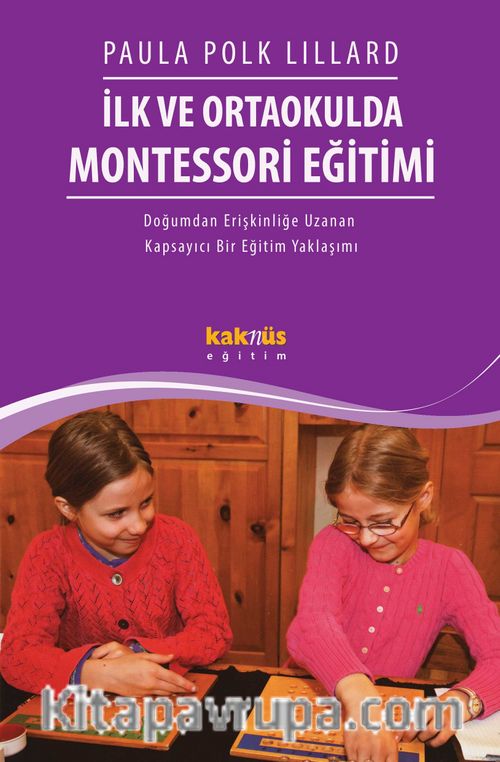 PAULA POLK LILLARD

İLK VE ORTAOKULDA
MONTESSORİ EĞİTİMİ

Doğumdan Erişkinliğe Uzanan
Kapsayıcı Bir Eğitim Yaklaşımı

kaknüs
eğitim

Kitapavrupa.com